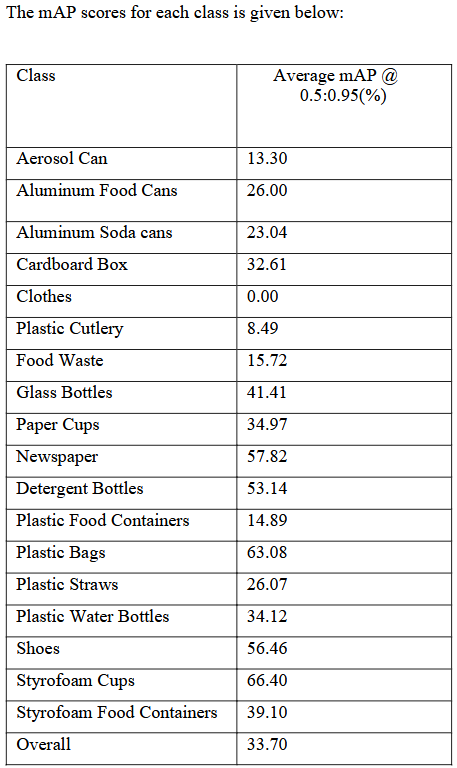 The mAP scores for each class is given below:

| Class | Average mAP @ 0.5:0.95(%) |
|---|---|
| Aerosol Can | 13.30 |
| Aluminum Food Cans | 26.00 |
| Aluminum Soda cans | 23.04 |
| Cardboard Box | 32.61 |
| Clothes | 0.00 |
| Plastic Cutlery | 8.49 |
| Food Waste | 15.72 |
| Glass Bottles | 41.41 |
| Paper Cups | 34.97 |
| Newspaper | 57.82 |
| Detergent Bottles | 53.14 |
| Plastic Food Containers | 14.89 |
| Plastic Bags | 63.08 |
| Plastic Straws | 26.07 |
| Plastic Water Bottles | 34.12 |
| Shoes | 56.46 |
| Styrofoam Cups | 66.40 |
| Styrofoam Food Containers | 39.10 |
| Overall | 33.70 |